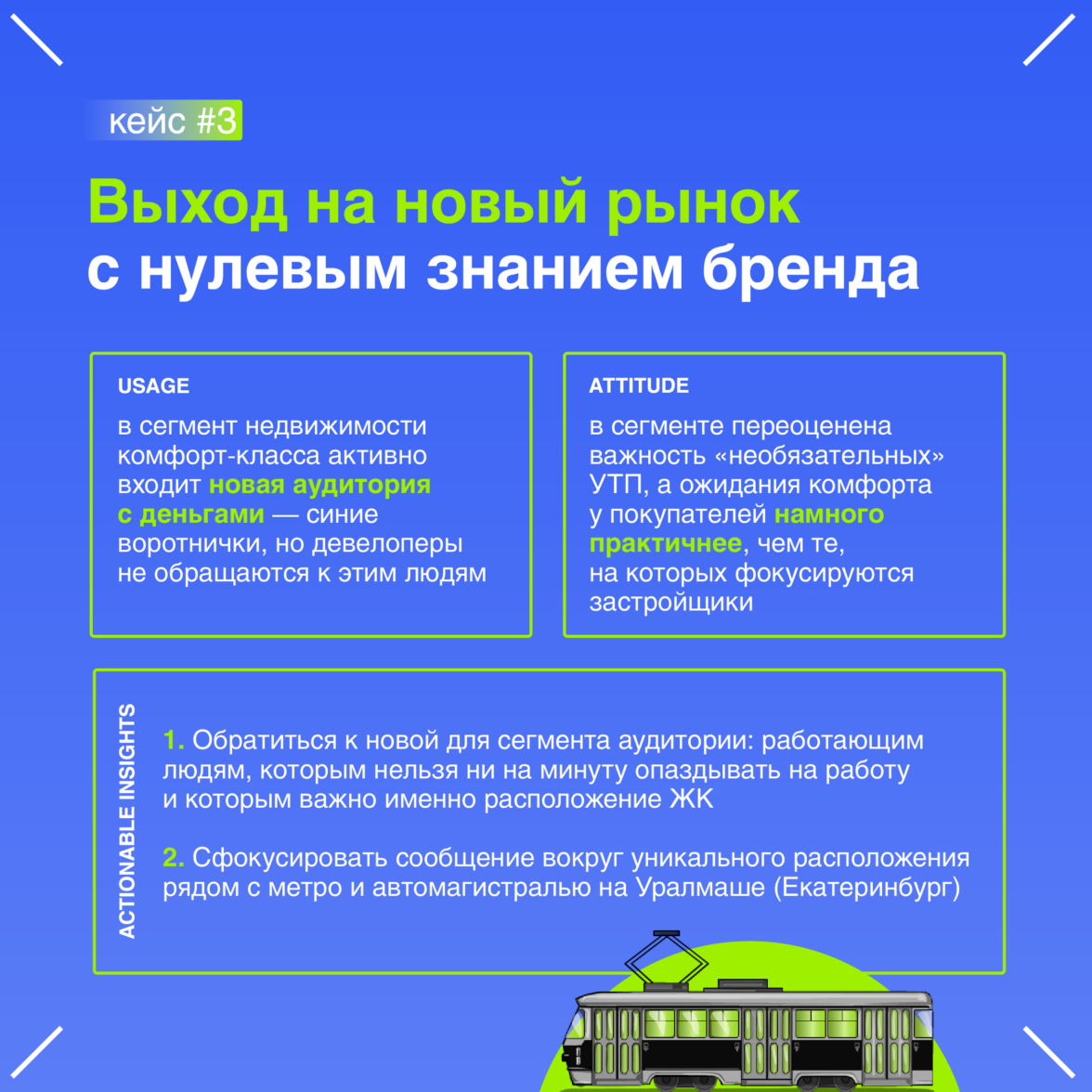 кейс #3

Выход на новый рынок с нулевым знанием бренда

USAGE

в сегмент недвижимости комфорт-класса активно входит новая аудитория с деньгами — синие воротнички, но девелоперы не обращаются к этим людям

ATTITUDE

в сегменте переоценена важность «необязательных» УТП, а ожидания комфорта у покупателей намного практичнее, чем те, на которых фокусируются застройщики

ACTIONABLE INSIGHTS

1. Обратиться к новой для сегмента аудитории: работающим людям, которым нельзя ни на минуту опаздывать на работу и которым важно именно расположение ЖК

2. Сфокусировать сообщение вокруг уникального расположения рядом с метро и автомагистралью на Уралмаше (Екатеринбург)